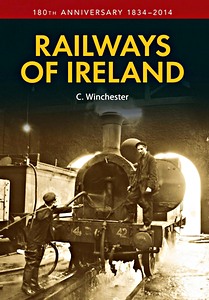 180TH ANNIVERSARY 1834–2014

RAILWAYS OF IRELAND

C. Winchester

42